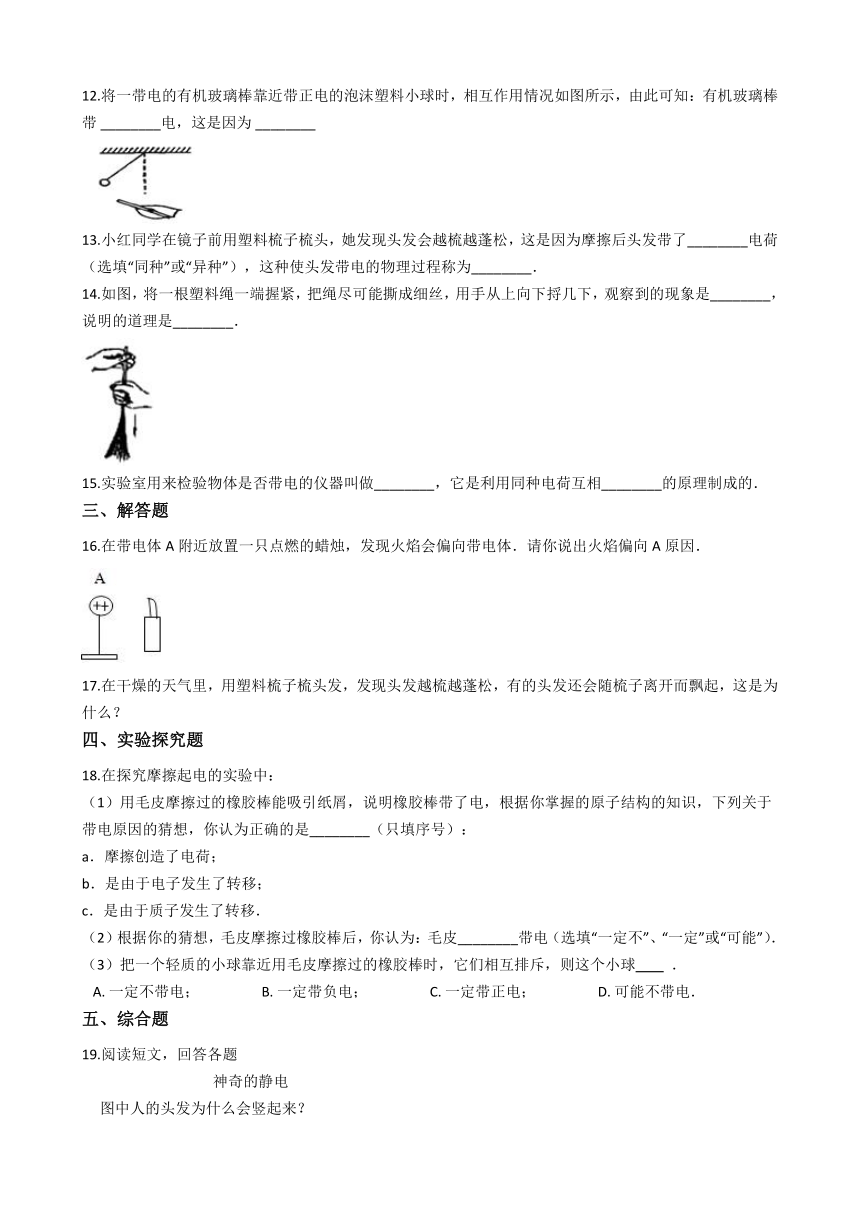 12.将一带电的有机玻璃棒靠近带正电的泡沫塑料小球时，相互作用情况如图所示，由此可知：有机玻璃棒带 ________电，这是因为 ________

13.小红同学在镜子前用塑料梳子梳头，她发现头发会越梳越蓬松，这是因为摩擦后头发带了________电荷（选填“同种”或“异种”），这种使头发带电的物理过程称为________．

14.如图，将一根塑料绳一端握紧，把绳尽可能撕成细丝，用手从上向下捋几下，观察到的现象是________，说明的道理是________．

15.实验室用来检验物体是否带电的仪器叫做________，它是利用同种电荷互相________的原理制成的．

三、解答题

16.在带电体 A 附近放置一只点燃的蜡烛，发现火焰会偏向带电体．请你说出火焰偏向 A 原因．

A

++

17.在干燥的天气里，用塑料梳子梳头发，发现头发越梳越蓬松，有的头发还会随梳子离开而飘起，这是为什么？

四、实验探究题

18.在探究摩擦起电的实验中：

（1）用毛皮摩擦过的橡胶棒能吸引纸屑，说明橡胶棒带了电，根据你掌握的原子结构的知识，下列关于带电原因的猜想，你认为正确的是________（只填序号）：

a．摩擦创造了电荷；

b．是由于电子发生了转移；

c．是由于质子发生了转移．

（2）根据你的猜想，毛皮摩擦过橡胶棒后，你认为：毛皮________带电（选填“一定不”、“一定”或“可能”）．

（3）把一个轻质的小球靠近用毛皮摩擦过的橡胶棒时，它们相互排斥，则这个小球____ ．

A. 一定不带电；　B. 一定带负电；　C. 一定带正电；　D. 可能不带电．

五、综合题

19.阅读短文，回答各题

神奇的静电

图中人的头发为什么会竖起来？